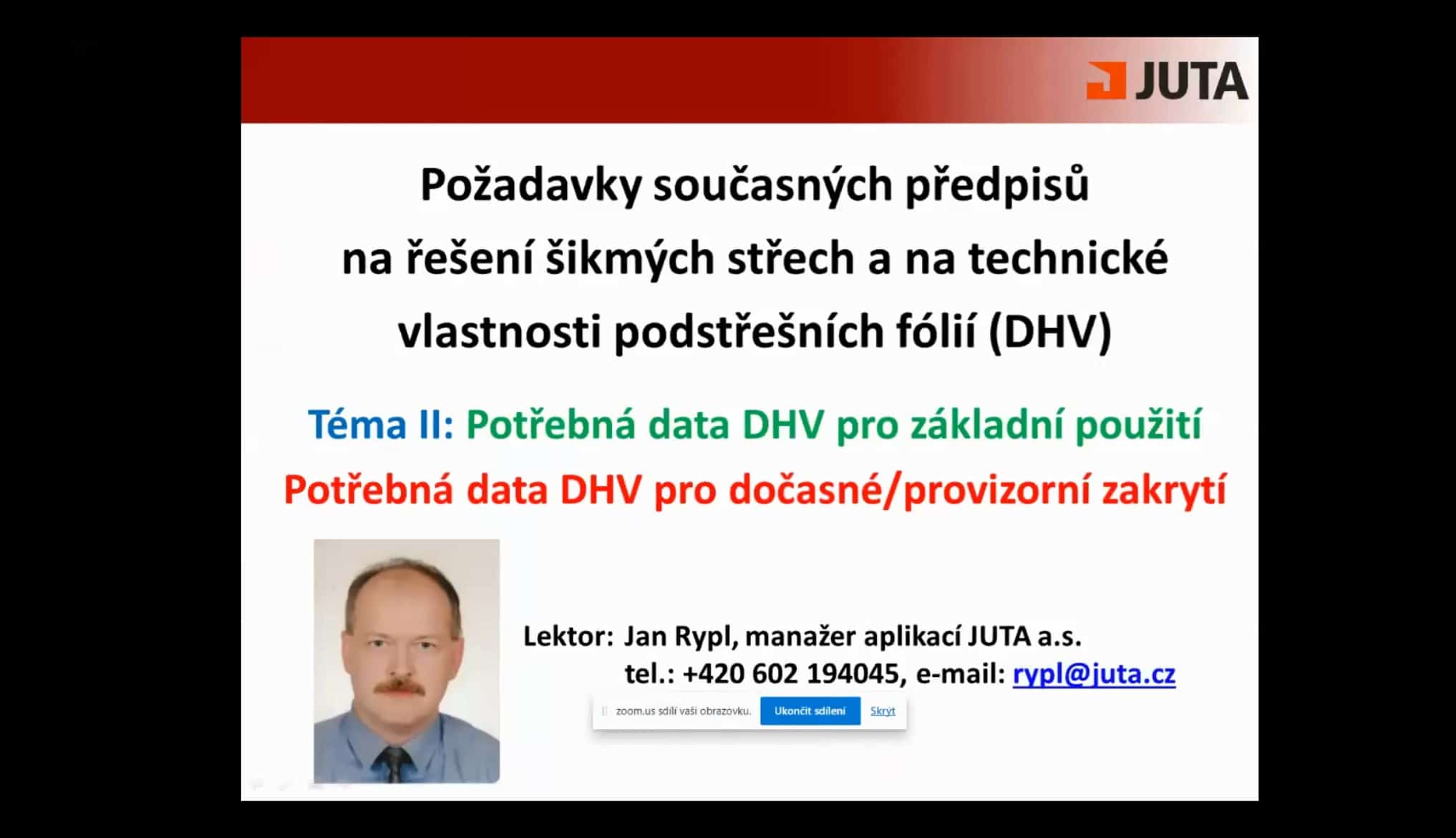 JUTA

Požadavky současných předpisů na řešení šikmých střech a na technické vlastnosti podstřešních fólií (DHV)

Téma II: Potřebná data DHV pro základní použití

Potřebná data DHV pro dočasné/provizorní zakrytí

Lektor: Jan Rypl, manažer aplikací JUTA a.s.
tel.: +420 602 194045, e-mail: rypl@juta.cz

zoom.us sdílí vaši obrazovku. Ukončit sdílení Skrýt